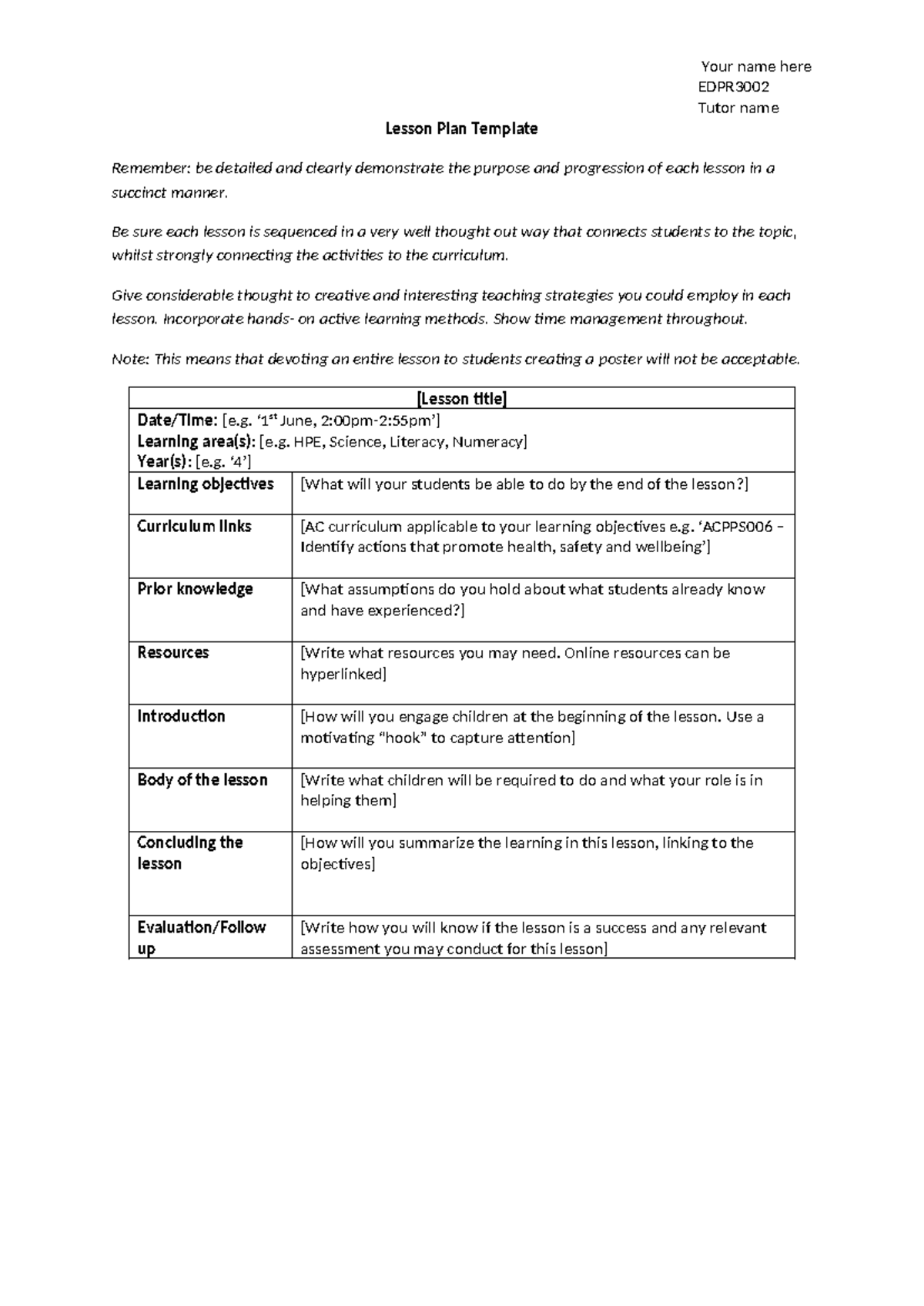 Your name here
EDPR3002
Tutor name

Lesson Plan Template

Remember: be detailed and clearly demonstrate the purpose and progression of each lesson in a succinct manner.

Be sure each lesson is sequenced in a very well thought out way that connects students to the topic, whilst strongly connecting the activities to the curriculum.

Give considerable thought to creative and interesting teaching strategies you could employ in each lesson. Incorporate hands- on active learning methods. Show time management throughout.

Note: This means that devoting an entire lesson to students creating a poster will not be acceptable.

| [Lesson title] | |
|---|---|
| Date/Time: [e.g. '1$^{st}$ June, 2:00pm-2:55pm'] Learning area(s): [e.g. HPE, Science, Literacy, Numeracy] Year(s): [e.g. '4'] | |
| Learning objectives | [What will your students be able to do by the end of the lesson?] |
| Curriculum links | [AC curriculum applicable to your learning objectives e.g. 'ACPPS006 – Identify actions that promote health, safety and wellbeing'] |
| Prior knowledge | [What assumptions do you hold about what students already know and have experienced?] |
| Resources | [Write what resources you may need. Online resources can be hyperlinked] |
| Introduction | [How will you engage children at the beginning of the lesson. Use a motivating "hook" to capture attention] |
| Body of the lesson | [Write what children will be required to do and what your role is in helping them] |
| Concluding the lesson | [How will you summarize the learning in this lesson, linking to the objectives] |
| Evaluation/Follow up | [Write how you will know if the lesson is a success and any relevant assessment you may conduct for this lesson] |